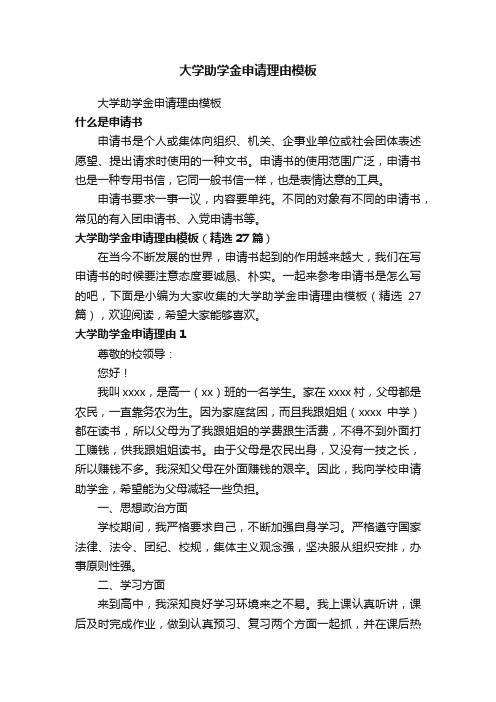 大学助学金申请理由模板

大学助学金申请理由模板

什么是申请书

申请书是个人或集体向组织、机关、企事业单位或社会团体表述愿望、提出请求时使用的一种文书。申请书的使用范围广泛，申请书也是一种专用书信，它同一般书信一样，也是表情达意的工具。

申请书要求一事一议，内容要单纯。不同的对象有不同的申请书，常见的有入团申请书、入党申请书等。

大学助学金申请理由模板（精选 27 篇）

在当今不断发展的世界，申请书起到的作用越来越大，我们在写申请书的时候要注意态度要诚恳、朴实。一起来参考申请书是怎么写的吧，下面是小编为大家收集的大学助学金申请理由模板（精选 27 篇），欢迎阅读，希望大家能够喜欢。

大学助学金申请理由 1

尊敬的校领导：

您好！

我叫 xxxx，是高一（xx）班的一名学生。家在 xxxx 村，父母都是农民，一直靠务农为生。因为家庭贫困，而且我跟姐姐（xxxx 中学）都在读书，所以父母为了我跟姐姐的学费跟生活费，不得不到外面打工赚钱，供我跟姐姐读书。由于父母是农民出身，又没有一技之长，所以赚钱不多。我深知父母在外面赚钱的艰辛。因此，我向学校申请助学金，希望能为父母减轻一些负担。

一、思想政治方面

学校期间，我严格要求自己，不断加强自身学习。严格遵守国家法律、法令、团纪、校规，集体主义观念强，坚决服从组织安排，办事原则性强。

二、学习方面

来到高中，我深知良好学习环境来之不易。我上课认真听讲，课后及时完成作业，做到认真预习、复习两个方面一起抓，并在课后热